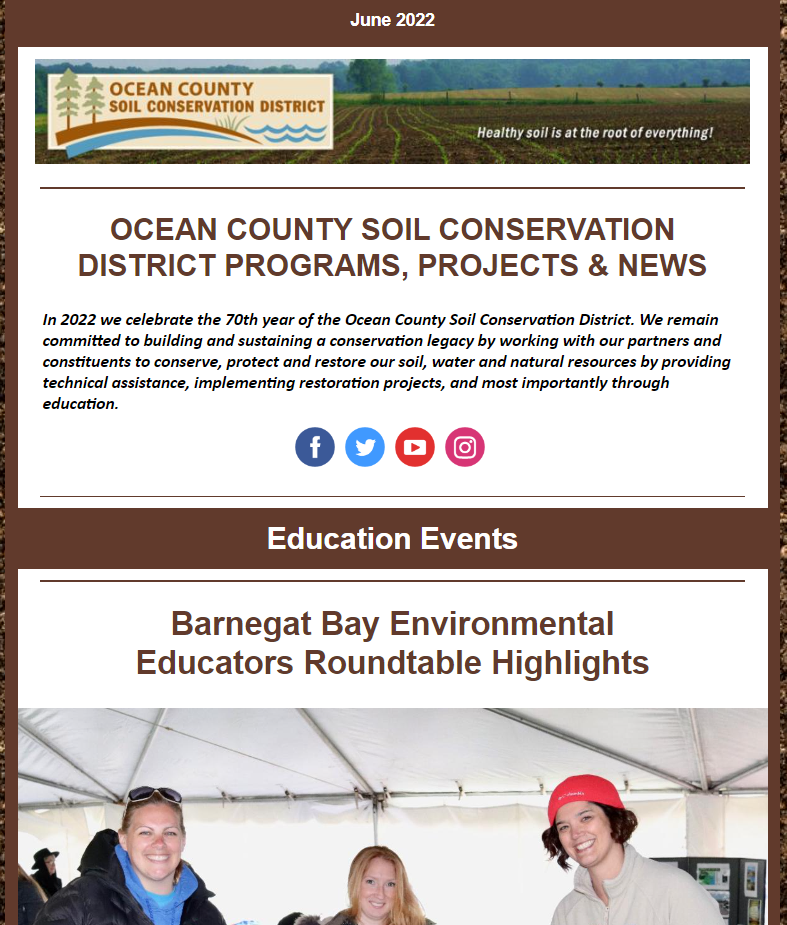 June 2022

OCEAN COUNTY SOIL CONSERVATION DISTRICT

Healthy soil is at the root of everything!

OCEAN COUNTY SOIL CONSERVATION DISTRICT PROGRAMS, PROJECTS & NEWS

In 2022 we celebrate the 70th year of the Ocean County Soil Conservation District. We remain committed to building and sustaining a conservation legacy by working with our partners and constituents to conserve, protect and restore our soil, water and natural resources by providing technical assistance, implementing restoration projects, and most importantly through education.

Education Events

Barnegat Bay Environmental Educators Roundtable Highlights